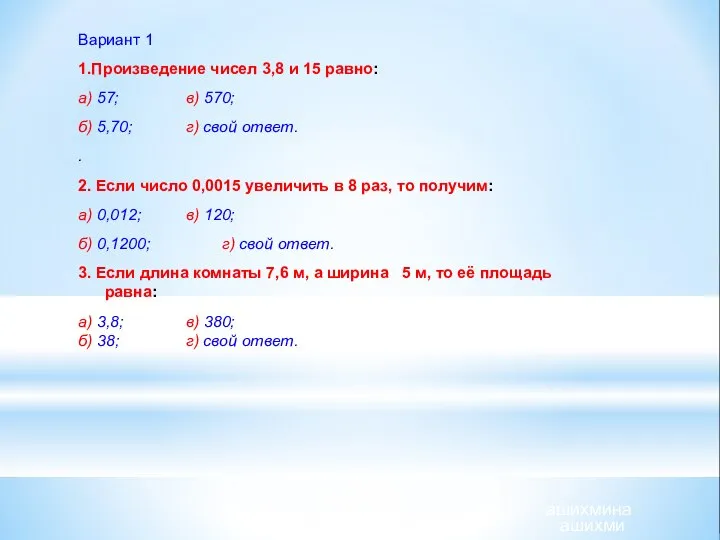 Вариант 1

1.Произведение чисел 3,8 и 15 равно:

а) 57; в) 570;

б) 5,70; г) свой ответ.

.

2. Если число 0,0015 увеличить в 8 раз, то получим:

а) 0,012; в) 120;

б) 0,1200; г) свой ответ.

3. Если длина комнаты 7,6 м, а ширина 5 м, то её площадь равна:

а) 3,8; в) 380;
б) 38; г) свой ответ.

ашихмина
ашихми